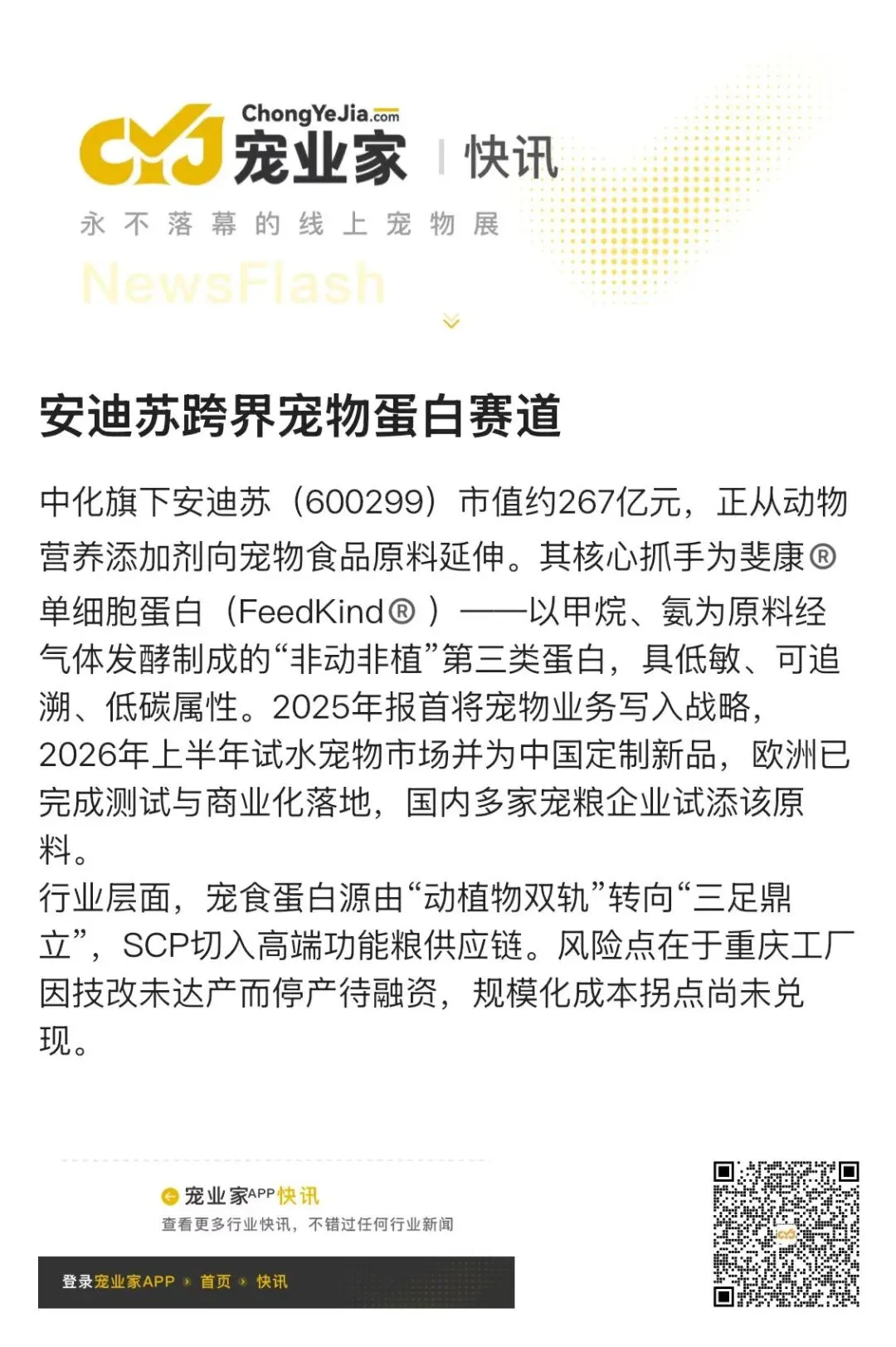 CYJ ChongYeJia.com 宠业家 | 快讯

永不落幕的线上宠物展

NewsFlash

安迪苏跨界宠物蛋白赛道

中化旗下安迪苏（600299）市值约267亿元，正从动物营养添加剂向宠物食品原料延伸。其核心抓手为斐康®单细胞蛋白（FeedKind®）——以甲烷、氨为原料经气体发酵制成的“非动非植”第三类蛋白，具低敏、可追溯、低碳属性。2025年报首将宠物业务写入战略，2026年上半年试水宠物市场并为中国定制新品，欧洲已完成测试与商业化落地，国内多家宠粮企业试添该原料。

行业层面，宠食蛋白源由“动植物双轨”转向“三足鼎立”，SCP切入高端功能粮供应链。风险点在于重庆工厂因技改未达产而停产待融资，规模化成本拐点尚未兑现。

宠业家APP快讯

查看更多行业快讯，不错过任何行业新闻

登录宠业家APP › 首页 › 快讯